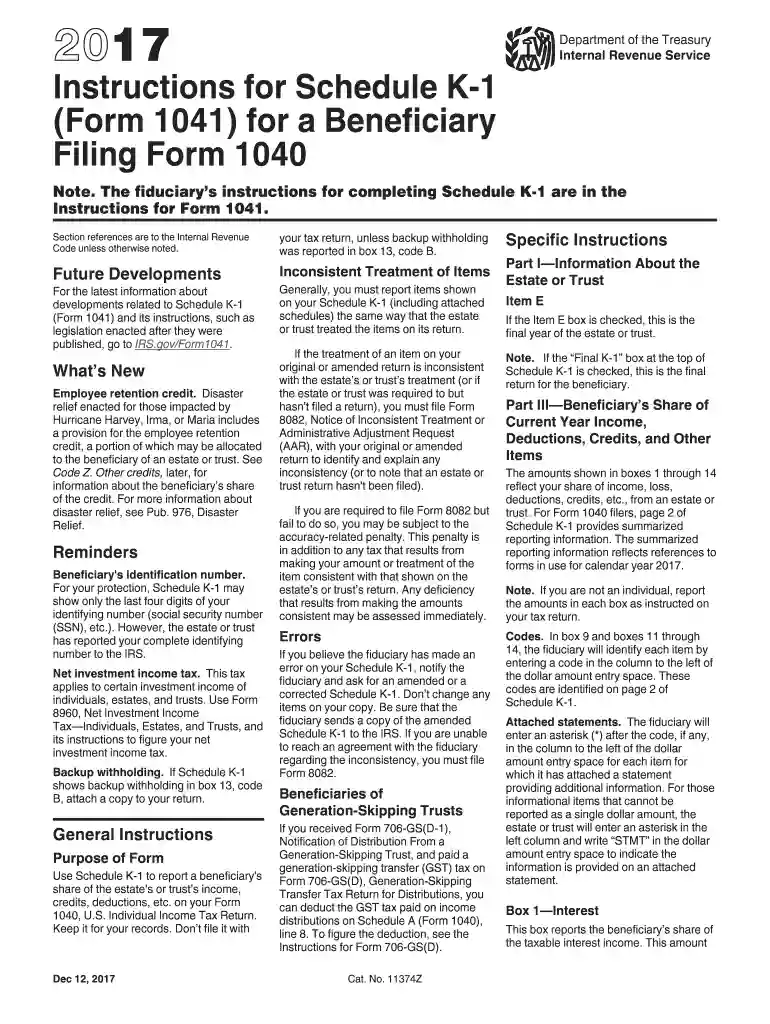 2017

Department of the Treasury
Internal Revenue Service

Instructions for Schedule K-1 (Form 1041) for a Beneficiary Filing Form 1040

Note. The fiduciary's instructions for completing Schedule K-1 are in the Instructions for Form 1041.

Section references are to the Internal Revenue Code unless otherwise noted.

Future Developments

For the latest information about developments related to Schedule K-1 (Form 1041) and its instructions, such as legislation enacted after they were published, go to IRS.gov/Form1041.

What's New

Employee retention credit. Disaster relief enacted for those impacted by Hurricane Harvey, Irma, or Maria includes a provision for the employee retention credit, a portion of which may be allocated to the beneficiary of an estate or trust. See Code Z. Other credits, later, for information about the beneficiary's share of the credit. For more information about disaster relief, see Pub. 976, Disaster Relief.

Reminders

Beneficiary's identification number. For your protection, Schedule K-1 may show only the last four digits of your identifying number (social security number (SSN), etc.). However, the estate or trust has reported your complete identifying number to the IRS.

Net investment income tax. This tax applies to certain investment income of individuals, estates, and trusts. Use Form 8960, Net Investment Income Tax—Individuals, Estates, and Trusts, and its instructions to figure your net investment income tax.

Backup withholding. If Schedule K-1 shows backup withholding in box 13, code B, attach a copy to your return.

General Instructions

Purpose of Form

Use Schedule K-1 to report a beneficiary's share of the estate's or trust's income, credits, deductions, etc. on your Form 1040, U.S. Individual Income Tax Return. Keep it for your records. Don't file it with your tax return, unless backup withholding was reported in box 13, code B.

Inconsistent Treatment of Items

Generally, you must report items shown on your Schedule K-1 (including attached schedules) the same way that the estate or trust treated the items on its return.

If the treatment of an item on your original or amended return is inconsistent with the estate's or trust's treatment (or if the estate or trust was required to but hasn't filed a return), you must file Form 8082, Notice of Inconsistent Treatment or Administrative Adjustment Request (AAR), with your original or amended return to identify and explain any inconsistency (or to note that an estate or trust return hasn't been filed).

If you are required to file Form 8082 but fail to do so, you may be subject to the accuracy-related penalty. This penalty is in addition to any tax that results from making your amount or treatment of the item consistent with that shown on the estate's or trust's return. Any deficiency that results from making the amounts consistent may be assessed immediately.

Errors

If you believe the fiduciary has made an error on your Schedule K-1, notify the fiduciary and ask for an amended or a corrected Schedule K-1. Don't change any items on your copy. Be sure that the fiduciary sends a copy of the amended Schedule K-1 to the IRS. If you are unable to reach an agreement with the fiduciary regarding the inconsistency, you must file Form 8082.

Beneficiaries of Generation-Skipping Trusts

If you received Form 706-GS(D-1), Notification of Distribution From a Generation-Skipping Trust, and paid a generation-skipping transfer (GST) tax on Form 706-GS(D), Generation-Skipping Transfer Tax Return for Distributions, you can deduct the GST tax paid on income distributions on Schedule A (Form 1040), line 8. To figure the deduction, see the Instructions for Form 706-GS(D).

Specific Instructions

Part I—Information About the Estate or Trust

Item E

If the Item E box is checked, this is the final year of the estate or trust.

Note. If the "Final K-1" box at the top of Schedule K-1 is checked, this is the final return for the beneficiary.

Part III—Beneficiary's Share of Current Year Income, Deductions, Credits, and Other Items

The amounts shown in boxes 1 through 14 reflect your share of income, loss, deductions, credits, etc., from an estate or trust. For Form 1040 filers, page 2 of Schedule K-1 provides summarized reporting information. The summarized reporting information reflects references to forms in use for calendar year 2017.

Note. If you are not an individual, report the amounts in each box as instructed on your tax return.

Codes. In box 9 and boxes 11 through 14, the fiduciary will identify each item by entering a code in the column to the left of the dollar amount entry space. These codes are identified on page 2 of Schedule K-1.

Attached statements. The fiduciary will enter an asterisk (*) after the code, if any, in the column to the left of the dollar amount entry space for each item for which it has attached a statement providing additional information. For those informational items that cannot be reported as a single dollar amount, the estate or trust will enter an asterisk in the left column and write "STMT" in the dollar amount entry space to indicate the information is provided on an attached statement.

Box 1—Interest

This box reports the beneficiary's share of the taxable interest income. This amount

Dec 12, 2017

Cat. No. 11374Z